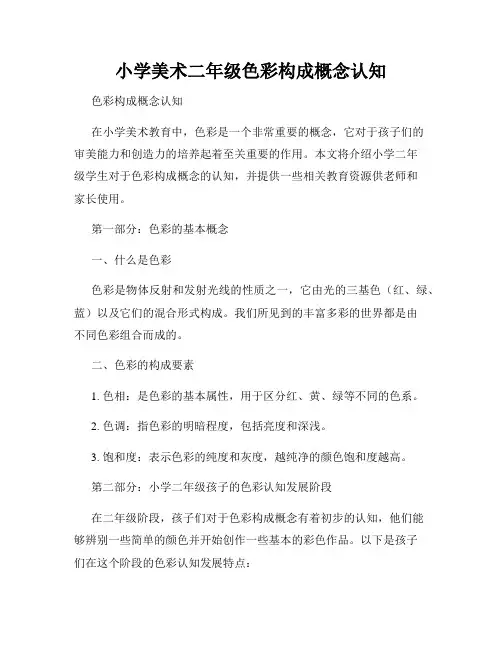 小学美术二年级色彩构成概念认知

色彩构成概念认知

在小学美术教育中，色彩是一个非常重要的概念，它对于孩子们的审美能力和创造力的培养起着至关重要的作用。本文将介绍小学二年级学生对于色彩构成概念的认知，并提供一些相关教育资源供老师和家长使用。

第一部分：色彩的基本概念

一、什么是色彩

色彩是物体反射和发射光线的性质之一，它由光的三基色（红、绿、蓝）以及它们的混合形式构成。我们所见到的丰富多彩的世界都是由不同色彩组合而成的。

二、色彩的构成要素

1. 色相：是色彩的基本属性，用于区分红、黄、绿等不同的色系。

2. 色调：指色彩的明暗程度，包括亮度和深浅。

3. 饱和度：表示色彩的纯度和灰度，越纯净的颜色饱和度越高。

第二部分：小学二年级孩子的色彩认知发展阶段

在二年级阶段，孩子们对于色彩构成概念有着初步的认知，他们能够辨别一些简单的颜色并开始创作一些基本的彩色作品。以下是孩子们在这个阶段的色彩认知发展特点：